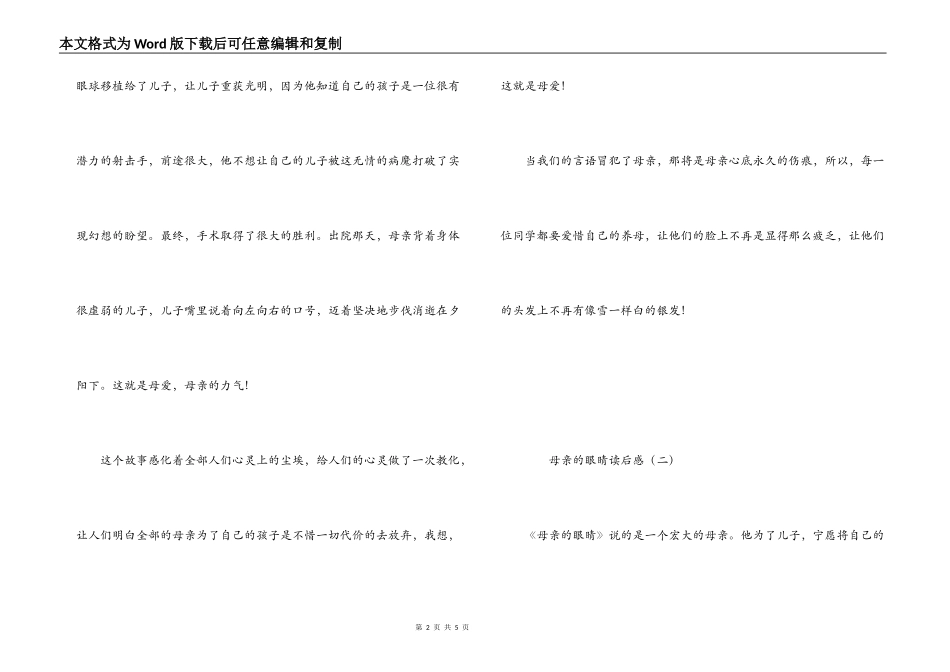 本文格式为Word版下载后可任意编辑和复制

眼球移植给了儿子，让儿子重获光明，因为他知道自己的孩子是一位很有潜力的射击手，前途很大，他不想让自己的儿子被这无情的病魔打破了实现幻想的盼望。最终，手术取得了很大的胜利。出院那天，母亲背着身体很虚弱的儿子，儿子嘴里说着向左向右的口号，迈着坚决地步伐消逝在夕阳下。这就是母爱，母亲的力气！

这个故事感化着全部人们心灵上的尘埃，给人们的心灵做了一次教化，让人们明白全部的母亲为了自己的孩子是不惜一切代价的去放弃，我想，这就是母爱！

当我们的言语冒犯了母亲，那将是母亲心底永久的伤痕，所以，每一位同学都要爱惜自己的养母，让他们的脸上不再是显得那么疲乏，让他们的头发上不再有像雪一样白的银发！

母亲的眼睛读后感（二）

《母亲的眼睛》说的是一个宏大的母亲。他为了儿子，宁愿将自己的

第 2 页 共 5 页